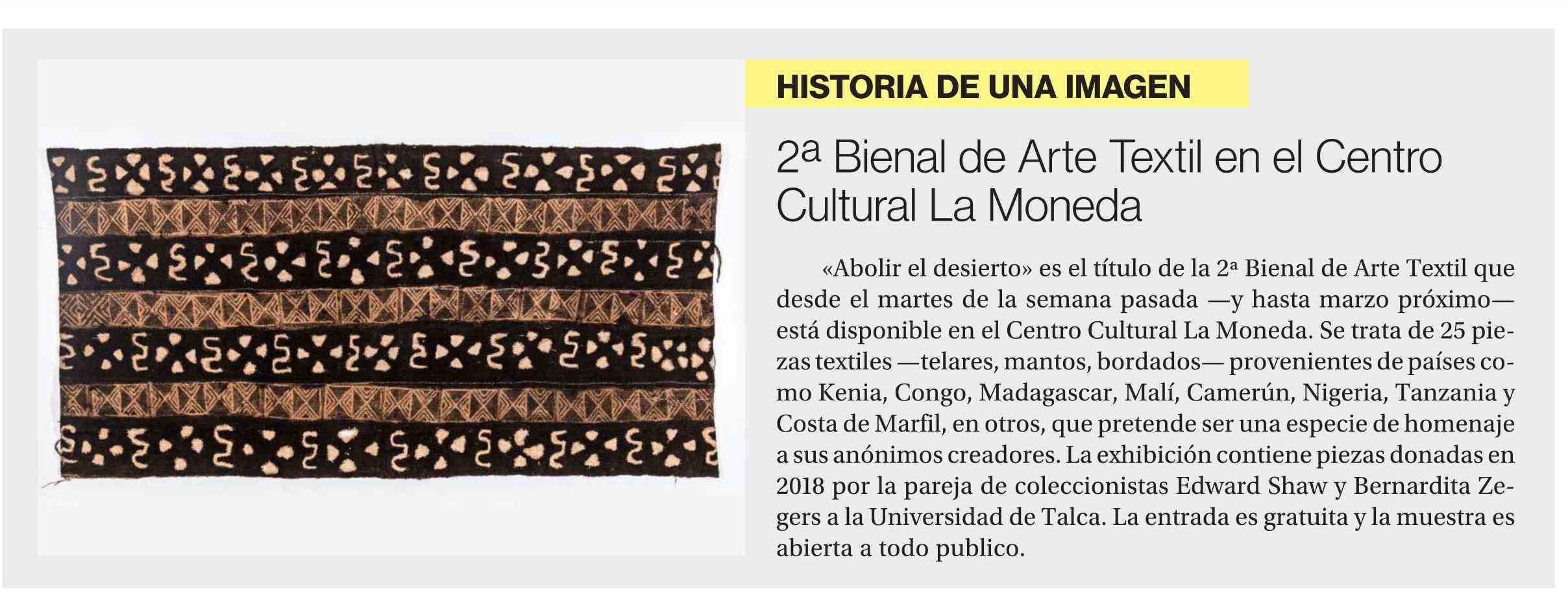 HISTORIA DE UNA IMAGEN

2ª Bienal de Arte Textil en el Centro Cultural La Moneda

«Abolir el desierto» es el título de la 2ª Bienal de Arte Textil que desde el martes de la semana pasada —y hasta marzo próximo— está disponible en el Centro Cultural La Moneda. Se trata de 25 piezas textiles —telares, mantos, bordados— provenientes de países como Kenia, Congo, Madagascar, Malí, Camerún, Nigeria, Tanzania y Costa de Marfil, en otros, que pretende ser una especie de homenaje a sus anónimos creadores. La exhibición contiene piezas donadas en 2018 por la pareja de coleccionistas Edward Shaw y Bernardita Zegers a la Universidad de Talca. La entrada es gratuita y la muestra es abierta a todo publico.